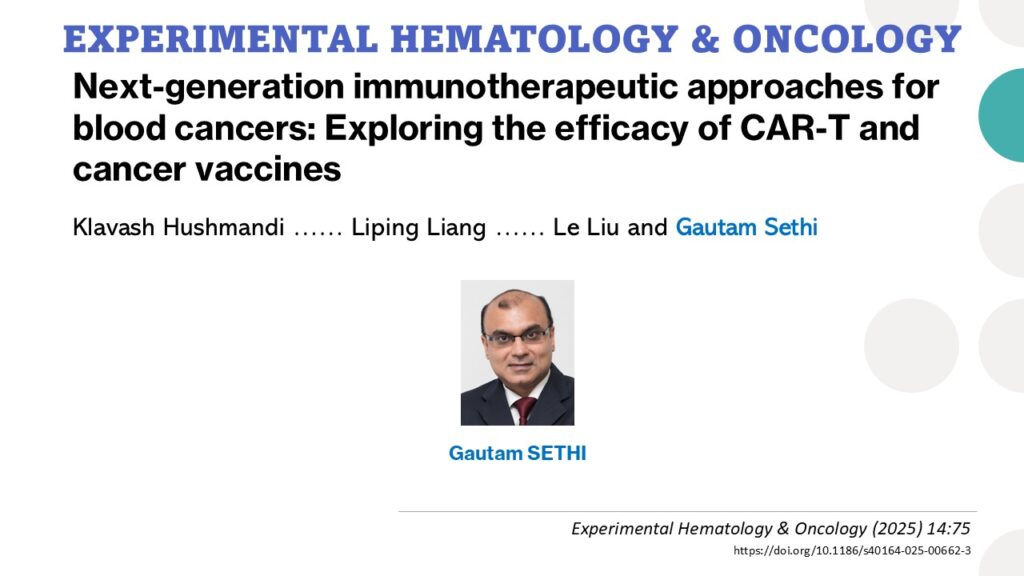 EXPERIMENTAL HEMATOLOGY & ONCOLOGY

Next-generation immunotherapeutic approaches for blood cancers: Exploring the efficacy of CAR-T and cancer vaccines

Klavash Hushmandi …… Liping Liang …… Le Liu and Gautam Sethi

Gautam SETHI

Experimental Hematology & Oncology (2025) 14:75
https://doi.org/10.1186/s40164-025-00662-3